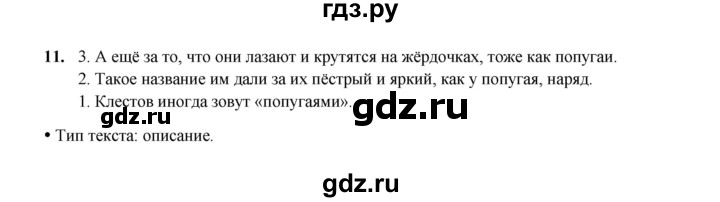 гдз.ру

11. 3. А ещё за то, что они лазают и крутятся на жёрдочках, тоже как попугаи.
2. Такое название им дали за их пёстрый и яркий, как у попугая, наряд.
1. Клестов иногда зовут «попугаями».

gdz.ru

gdz.ru

• Тип текста: описание.

gdz.ru